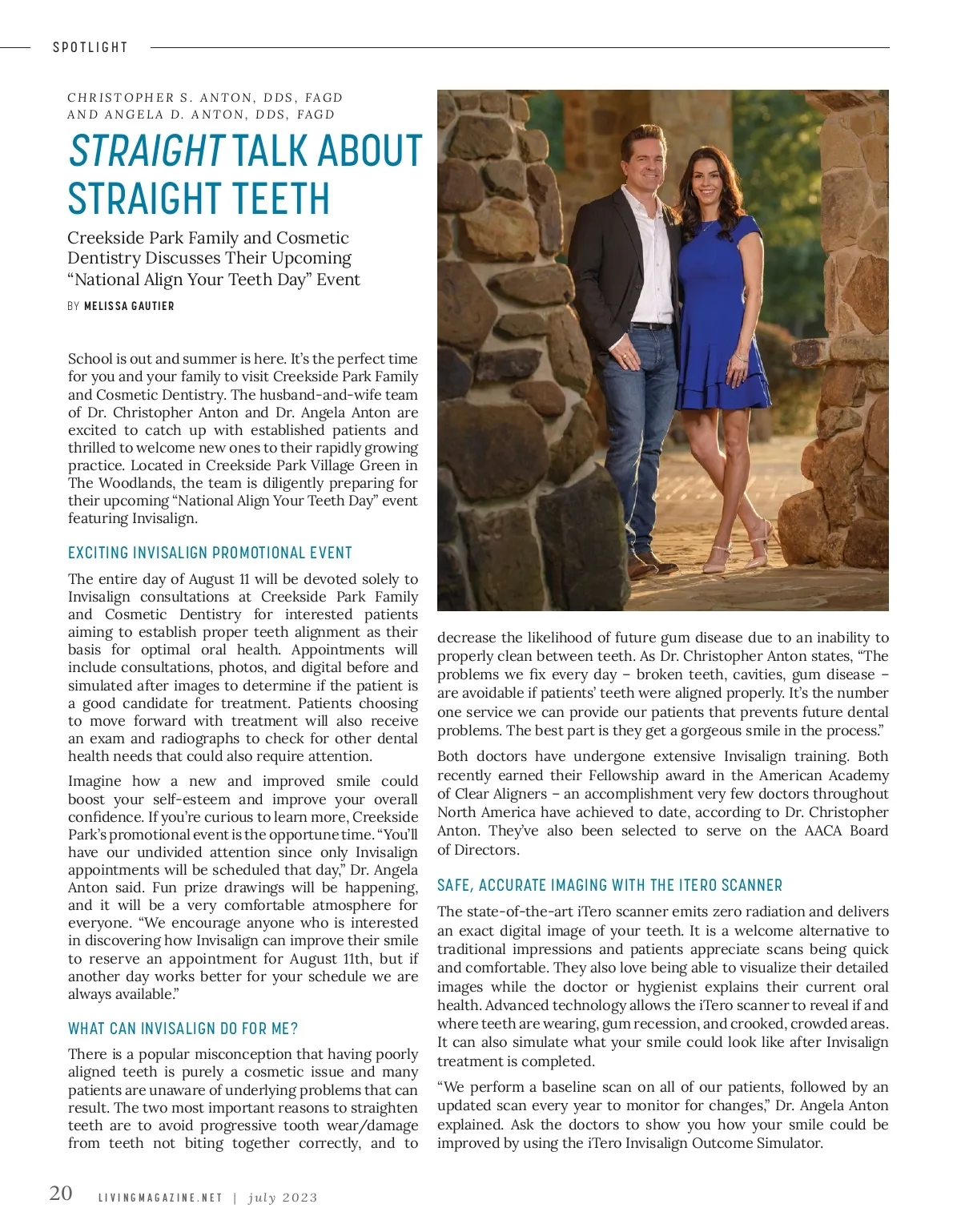 SPOTLIGHT

CHRISTOPHER S. ANTON, DDS, FAGD AND ANGELA D. ANTON, DDS, FAGD

STRAIGHT TALK ABOUT STRAIGHT TEETH

Creekside Park Family and Cosmetic Dentistry Discusses Their Upcoming "National Align Your Teeth Day" Event

BY MELISSA GAUTIER

School is out and summer is here. It's the perfect time for you and your family to visit Creekside Park Family and Cosmetic Dentistry. The husband-and-wife team of Dr. Christopher Anton and Dr. Angela Anton are excited to catch up with established patients and thrilled to welcome new ones to their rapidly growing practice. Located in Creekside Park Village Green in The Woodlands, the team is diligently preparing for their upcoming "National Align Your Teeth Day" event featuring Invisalign.

EXCITING INVISALIGN PROMOTIONAL EVENT

The entire day of August 11 will be devoted solely to Invisalign consultations at Creekside Park Family and Cosmetic Dentistry for interested patients aiming to establish proper teeth alignment as their basis for optimal oral health. Appointments will include consultations, photos, and digital before and simulated after images to determine if the patient is a good candidate for treatment. Patients choosing to move forward with treatment will also receive an exam and radiographs to check for other dental health needs that could also require attention.

Imagine how a new and improved smile could boost your self-esteem and improve your overall confidence. If you're curious to learn more, Creekside Park's promotional event is the opportune time. "You'll have our undivided attention since only Invisalign appointments will be scheduled that day," Dr. Angela Anton said. Fun prize drawings will be happening, and it will be a very comfortable atmosphere for everyone. "We encourage anyone who is interested in discovering how Invisalign can improve their smile to reserve an appointment for August 11th, but if another day works better for your schedule we are always available."

WHAT CAN INVISALIGN DO FOR ME?

There is a popular misconception that having poorly aligned teeth is purely a cosmetic issue and many patients are unaware of underlying problems that can result. The two most important reasons to straighten teeth are to avoid progressive tooth wear/damage from teeth not biting together correctly, and to decrease the likelihood of future gum disease due to an inability to properly clean between teeth. As Dr. Christopher Anton states, "The problems we fix every day – broken teeth, cavities, gum disease – are avoidable if patients' teeth were aligned properly. It's the number one service we can provide our patients that prevents future dental problems. The best part is they get a gorgeous smile in the process."

Both doctors have undergone extensive Invisalign training. Both recently earned their Fellowship award in the American Academy of Clear Aligners – an accomplishment very few doctors throughout North America have achieved to date, according to Dr. Christopher Anton. They've also been selected to serve on the AACA Board of Directors.

SAFE, ACCURATE IMAGING WITH THE ITERO SCANNER

The state-of-the-art iTero scanner emits zero radiation and delivers an exact digital image of your teeth. It is a welcome alternative to traditional impressions and patients appreciate scans being quick and comfortable. They also love being able to visualize their detailed images while the doctor or hygienist explains their current oral health. Advanced technology allows the iTero scanner to reveal if and where teeth are wearing, gum recession, and crooked, crowded areas. It can also simulate what your smile could look like after Invisalign treatment is completed.

"We perform a baseline scan on all of our patients, followed by an updated scan every year to monitor for changes," Dr. Angela Anton explained. Ask the doctors to show you how your smile could be improved by using the iTero Invisalign Outcome Simulator.

20 LIVINGMAGAZINE.NET | july 2023